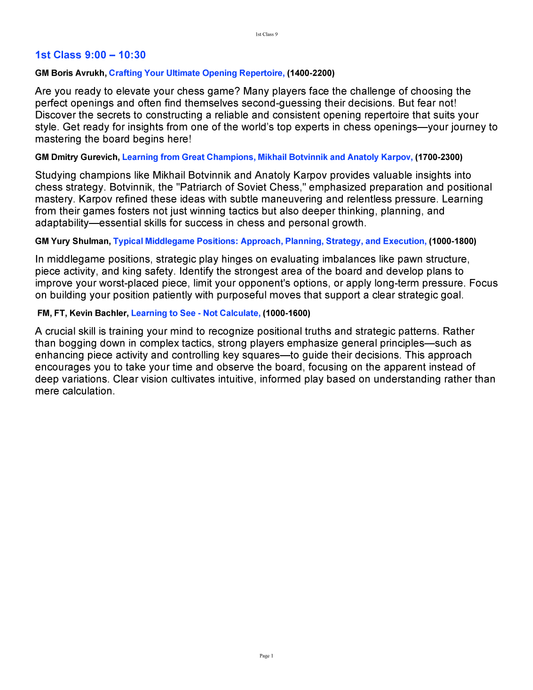 1st Class 9

1st Class 9:00 – 10:30

GM Boris Avrukh, Crafting Your Ultimate Opening Repertoire, (1400-2200)

Are you ready to elevate your chess game? Many players face the challenge of choosing the perfect openings and often find themselves second-guessing their decisions. But fear not! Discover the secrets to constructing a reliable and consistent opening repertoire that suits your style. Get ready for insights from one of the world's top experts in chess openings—your journey to mastering the board begins here!

GM Dmitry Gurevich, Learning from Great Champions, Mikhail Botvinnik and Anatoly Karpov, (1700-2300)

Studying champions like Mikhail Botvinnik and Anatoly Karpov provides valuable insights into chess strategy. Botvinnik, the "Patriarch of Soviet Chess," emphasized preparation and positional mastery. Karpov refined these ideas with subtle maneuvering and relentless pressure. Learning from their games fosters not just winning tactics but also deeper thinking, planning, and adaptability—essential skills for success in chess and personal growth.

GM Yury Shulman, Typical Middlegame Positions: Approach, Planning, Strategy, and Execution, (1000-1800)

In middlegame positions, strategic play hinges on evaluating imbalances like pawn structure, piece activity, and king safety. Identify the strongest area of the board and develop plans to improve your worst-placed piece, limit your opponent's options, or apply long-term pressure. Focus on building your position patiently with purposeful moves that support a clear strategic goal.

FM, FT, Kevin Bachler, Learning to See - Not Calculate, (1000-1600)

A crucial skill is training your mind to recognize positional truths and strategic patterns. Rather than bogging down in complex tactics, strong players emphasize general principles—such as enhancing piece activity and controlling key squares—to guide their decisions. This approach encourages you to take your time and observe the board, focusing on the apparent instead of deep variations. Clear vision cultivates intuitive, informed play based on understanding rather than mere calculation.

Page 1